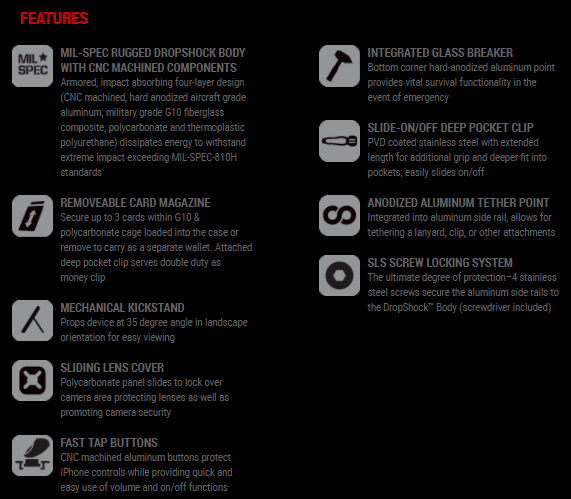 FEATURES

MIL★SPEC

MIL-SPEC RUGGED DROPSHOCK BODY WITH CNC MACHINED COMPONENTS
Armored, impact absorbing four-layer design (CNC machined, hard anodized aircraft grade aluminum, military grade G10 fiberglass composite, polycarbonate and thermoplastic polyurethane) dissipates energy to withstand extreme impact exceeding MIL-SPEC-810H standards

REMOVEABLE CARD MAGAZINE
Secure up to 3 cards within G10 & polycarbonate cage loaded into the case or remove to carry as a separate wallet. Attached deep pocket clip serves double duty as money clip

MECHANICAL KICKSTAND
Props device at 35 degree angle in landscape orientation for easy viewing

SLIDING LENS COVER
Polycarbonate panel slides to lock over camera area protecting lenses as well as promoting camera security

FAST TAP BUTTONS
CNC machined aluminum buttons protect iPhone controls while providing quick and easy use of volume and on/off functions

INTEGRATED GLASS BREAKER
Bottom corner hard-anodized aluminum point provides vital survival functionality in the event of emergency

SLIDE-ON/OFF DEEP POCKET CLIP
PVD coated stainless steel with extended length for additional grip and deeper fit into pockets; easily slides on/off

ANODIZED ALUMINUM TETHER POINT
Integrated into aluminum side rail, allows for tethering a lanyard, clip, or other attachments

SLS SCREW LOCKING SYSTEM
The ultimate degree of protection–4 stainless steel screws secure the aluminum side rails to the DropShock™ Body (screwdriver included)